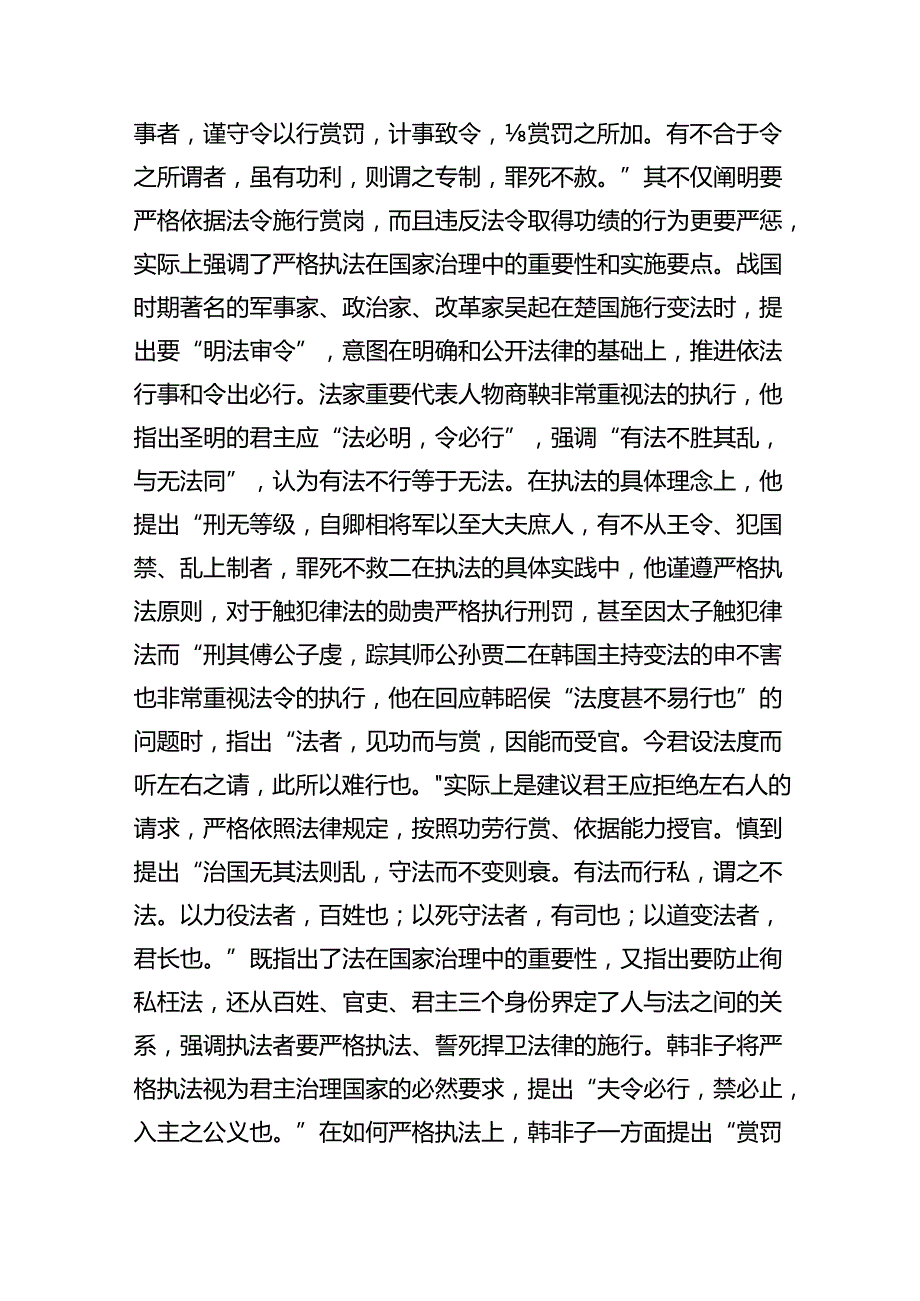 事者，谨守令以行赏罚，计事致令，⅛赏罚之所加。有不合于令之所谓者，虽有功利，则谓之专制，罪死不赦。”其不仅阐明要严格依据法令施行赏岗，而且违反法令取得功绩的行为更要严惩，实际上强调了严格执法在国家治理中的重要性和实施要点。战国时期著名的军事家、政治家、改革家吴起在楚国施行变法时，提出要“明法审令”，意图在明确和公开法律的基础上，推进依法行事和令出必行。法家重要代表人物商鞅非常重视法的执行，他指出圣明的君主应“法必明，令必行”，强调“有法不胜其乱，与无法同”，认为有法不行等于无法。在执法的具体理念上，他提出“刑无等级，自卿相将军以至大夫庶人，有不从王令、犯国禁、乱上制者，罪死不救二在执法的具体实践中，他谨遵严格执法原则，对于触犯律法的勋贵严格执行刑罚，甚至因太子触犯律法而“刑其傅公子虔，踪其师公孙贾二在韩国主持变法的申不害也非常重视法令的执行，他在回应韩昭侯“法度甚不易行也”的问题时，指出“法者，见功而与赏，因能而受官。今君设法度而听左右之请，此所以难行也。"实际上是建议君王应拒绝左右人的请求，严格依照法律规定，按照功劳行赏、依据能力授官。慎到提出“治国无其法则乱，守法而不变则衰。有法而行私，谓之不法。以力役法者，百姓也；以死守法者，有司也；以道变法者，君长也。”既指出了法在国家治理中的重要性，又指出要防止徇私枉法，还从百姓、官吏、君主三个身份界定了人与法之间的关系，强调执法者要严格执法、誓死捍卫法律的施行。韩非子将严格执法视为君主治理国家的必然要求，提出“夫令必行，禁必止，入主之公义也。”在如何严格执法上，韩非子一方面提出“赏罚